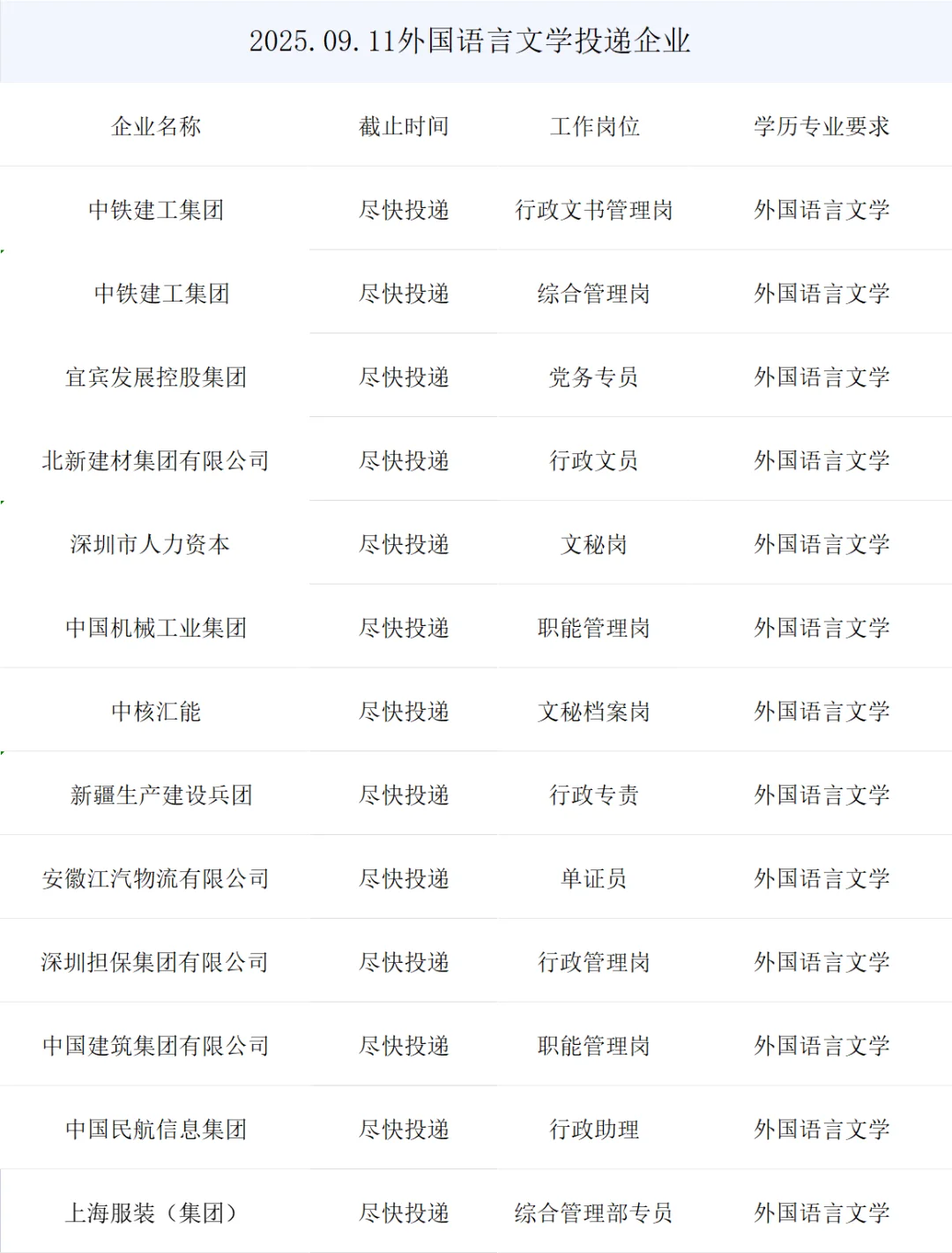 2025.09.11外国语言文学投递企业

| 企业名称 | 截止时间 | 工作岗位 | 学历专业要求 |
|---|---|---|---|
| 中铁建工集团 | 尽快投递 | 行政文书管理岗 | 外国语言文学 |
| 中铁建工集团 | 尽快投递 | 综合管理岗 | 外国语言文学 |
| 宜宾发展控股集团 | 尽快投递 | 党务专员 | 外国语言文学 |
| 北新建材集团有限公司 | 尽快投递 | 行政文员 | 外国语言文学 |
| 深圳市人力资本 | 尽快投递 | 文秘岗 | 外国语言文学 |
| 中国机械工业集团 | 尽快投递 | 职能管理岗 | 外国语言文学 |
| 中核汇能 | 尽快投递 | 文秘档案岗 | 外国语言文学 |
| 新疆生产建设兵团 | 尽快投递 | 行政专责 | 外国语言文学 |
| 安徽江汽物流有限公司 | 尽快投递 | 单证员 | 外国语言文学 |
| 深圳担保集团有限公司 | 尽快投递 | 行政管理岗 | 外国语言文学 |
| 中国建筑集团有限公司 | 尽快投递 | 职能管理岗 | 外国语言文学 |
| 中国民航信息集团 | 尽快投递 | 行政助理 | 外国语言文学 |
| 上海服装（集团） | 尽快投递 | 综合管理部专员 | 外国语言文学 |